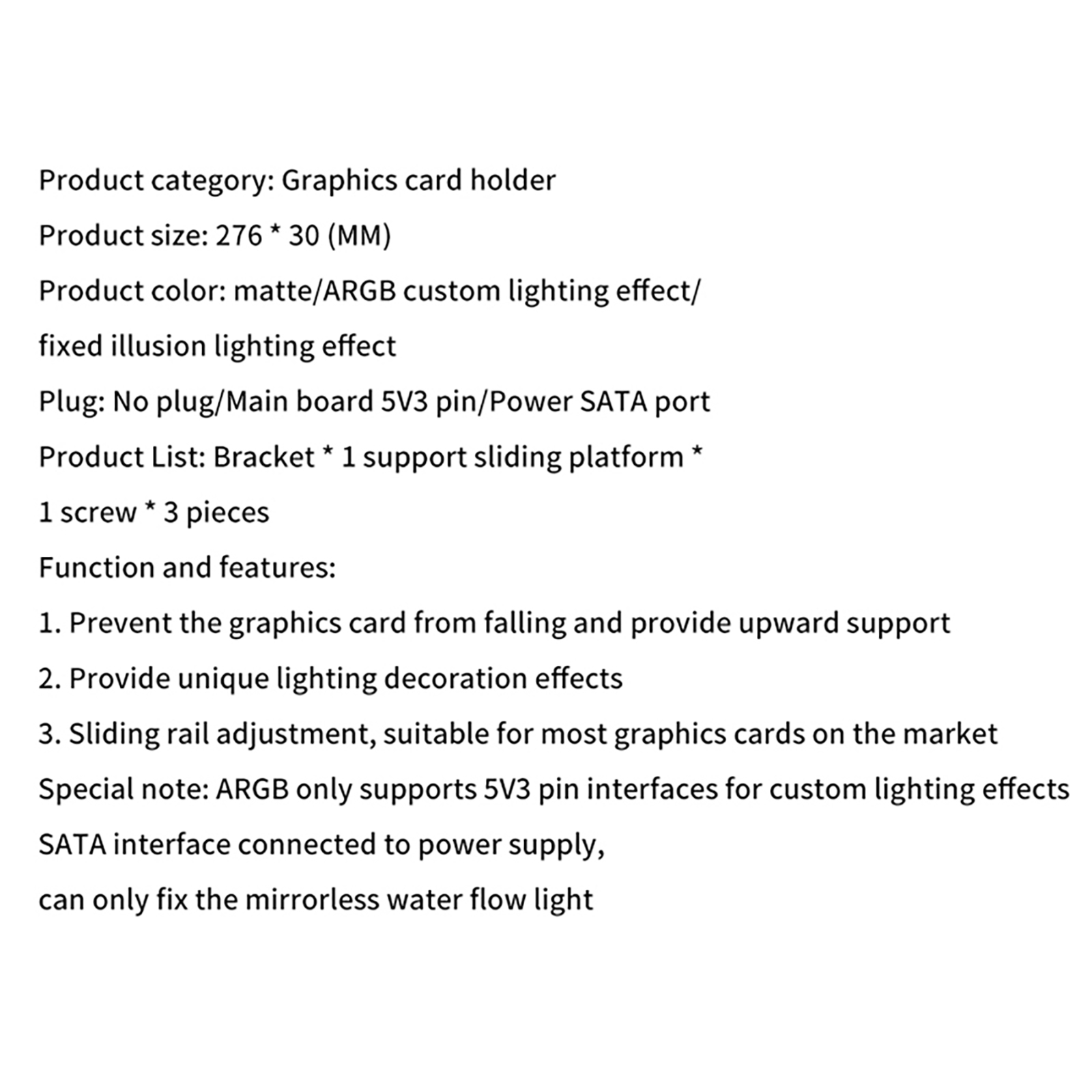 Product category: Graphics card holder

Product size: 276 * 30 (MM)

Product color: matte/ARGB custom lighting effect/ fixed illusion lighting effect

Plug: No plug/Main board 5V3 pin/Power SATA port

Product List: Bracket * 1 support sliding platform * 1 screw * 3 pieces

Function and features:

1. Prevent the graphics card from falling and provide upward support

2. Provide unique lighting decoration effects

3. Sliding rail adjustment, suitable for most graphics cards on the market

Special note: ARGB only supports 5V3 pin interfaces for custom lighting effects

SATA interface connected to power supply, can only fix the mirrorless water flow light